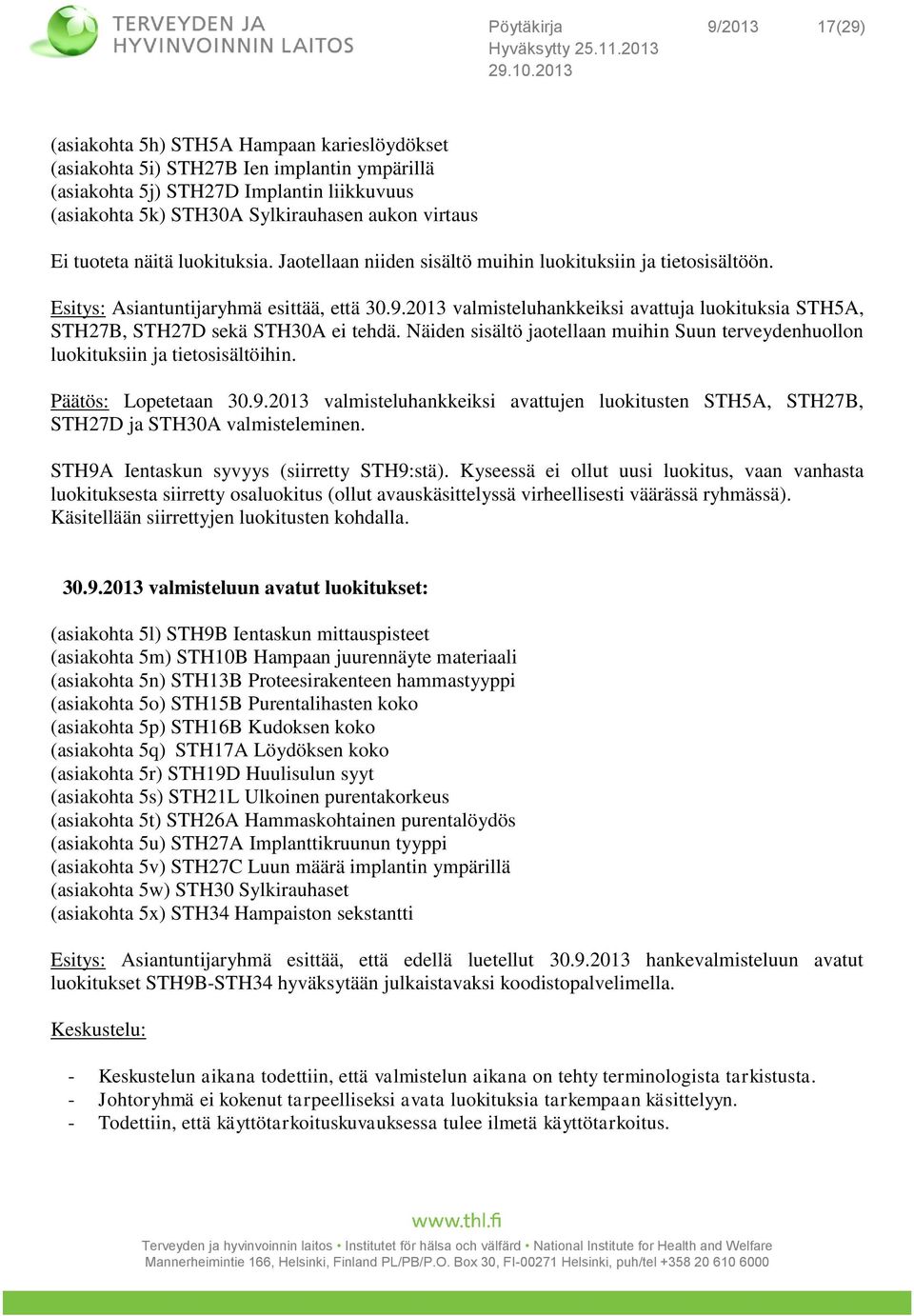 TERVEYDEN JA HYVINVOINNIN LAITOS

Pöytäkirja 9/2013 17(29)
Hyväksytty 25.11.2013
29.10.2013

(asiakohta 5h) STH5A Hampaan karieslöydökset
(asiakohta 5i) STH27B Ien implantin ympärillä
(asiakohta 5j) STH27D Implantin liikkuvuus
(asiakohta 5k) STH30A Sylkirauhasen aukon virtaus

Ei tuoteta näitä luokituksia. Jaotellaan niiden sisältö muihin luokituksiin ja tietosisältöön.

Esitys: Asiantuntijaryhmä esittää, että 30.9.2013 valmisteluhankkeiksi avattuja luokituksia STH5A, STH27B, STH27D sekä STH30A ei tehdä. Näiden sisältö jaotellaan muihin Suun terveydenhuollon luokituksiin ja tietosisältöihin.

Päätös: Lopetetaan 30.9.2013 valmisteluhankkeiksi avattujen luokitusten STH5A, STH27B, STH27D ja STH30A valmisteleminen.

STH9A Ientaskun syvyys (siirretty STH9:stä). Kyseessä ei ollut uusi luokitus, vaan vanhasta luokituksesta siirretty osaluokitus (ollut avauskäsittelyssä virheellisesti väärässä ryhmässä). Käsitellään siirrettyjen luokitusten kohdalla.

30.9.2013 valmisteluun avatut luokitukset:

(asiakohta 5l) STH9B Ientaskun mittauspisteet
(asiakohta 5m) STH10B Hampaan juurennäyte materiaali
(asiakohta 5n) STH13B Proteesirakenteen hammastyyppi
(asiakohta 5o) STH15B Purentalihasten koko
(asiakohta 5p) STH16B Kudoksen koko
(asiakohta 5q) STH17A Löydöksen koko
(asiakohta 5r) STH19D Huulisulun syyt
(asiakohta 5s) STH21L Ulkoinen purentakorkeus
(asiakohta 5t) STH26A Hammaskohtainen purentalöydös
(asiakohta 5u) STH27A Implanttikruunun tyyppi
(asiakohta 5v) STH27C Luun määrä implantin ympärillä
(asiakohta 5w) STH30 Sylkirauhaset
(asiakohta 5x) STH34 Hampaiston sekstantti

Esitys: Asiantuntijaryhmä esittää, että edellä luetellut 30.9.2013 hankevalmisteluun avatut luokitukset STH9B-STH34 hyväksytään julkaistavaksi koodistopalvelimella.

Keskustelu:

- Keskustelun aikana todettiin, että valmistelun aikana on tehty terminologista tarkistusta.
- Johtoryhmä ei kokenut tarpeelliseksi avata luokituksia tarkempaan käsittelyyn.
- Todettiin, että käyttötarkoituskuvauksessa tulee ilmetä käyttötarkoitus.

www.thl.fi
Terveyden ja hyvinvoinnin laitos • Institutet för hälsa och välfärd • National Institute for Health and Welfare
Mannerheimintie 166, Helsinki, Finland PL/PB/P.O. Box 30, FI-00271 Helsinki, puh/tel +358 20 610 6000